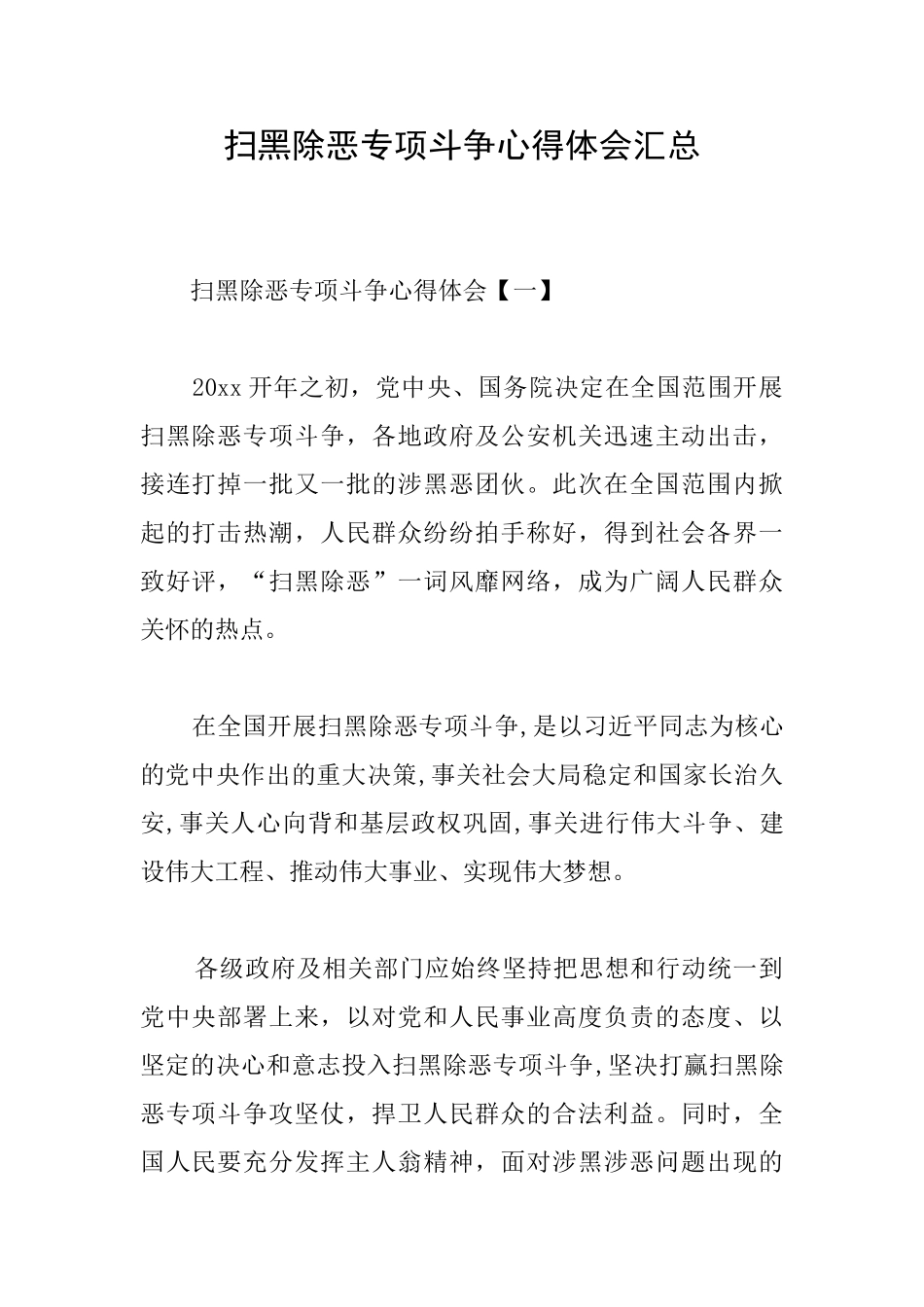 扫黑除恶专项斗争心得体会汇总

扫黑除恶专项斗争心得体会【一】

20xx 开年之初，党中央、国务院决定在全国范围开展扫黑除恶专项斗争，各地政府及公安机关迅速主动出击，接连打掉一批又一批的涉黑恶团伙。此次在全国范围内掀起的打击热潮，人民群众纷纷拍手称好，得到社会各界一致好评，“扫黑除恶”一词风靡网络，成为广阔人民群众关怀的热点。

在全国开展扫黑除恶专项斗争,是以习近平同志为核心的党中央作出的重大决策,事关社会大局稳定和国家长治久安,事关人心向背和基层政权巩固,事关进行伟大斗争、建设伟大工程、推动伟大事业、实现伟大梦想。

各级政府及相关部门应始终坚持把思想和行动统一到党中央部署上来，以对党和人民事业高度负责的态度、以坚定的决心和意志投入扫黑除恶专项斗争,坚决打赢扫黑除恶专项斗争攻坚仗，捍卫人民群众的合法利益。同时，全国人民要充分发挥主人翁精神，面对涉黑涉恶问题出现的